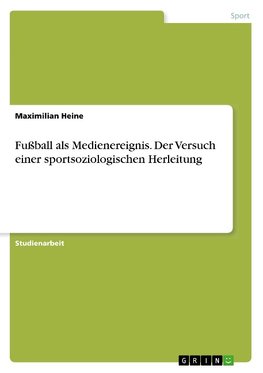 Sport

Maximilian Heine

Fußball als Medienereignis. Der Versuch einer sportsoziologischen Herleitung

Studienarbeit

GRIN